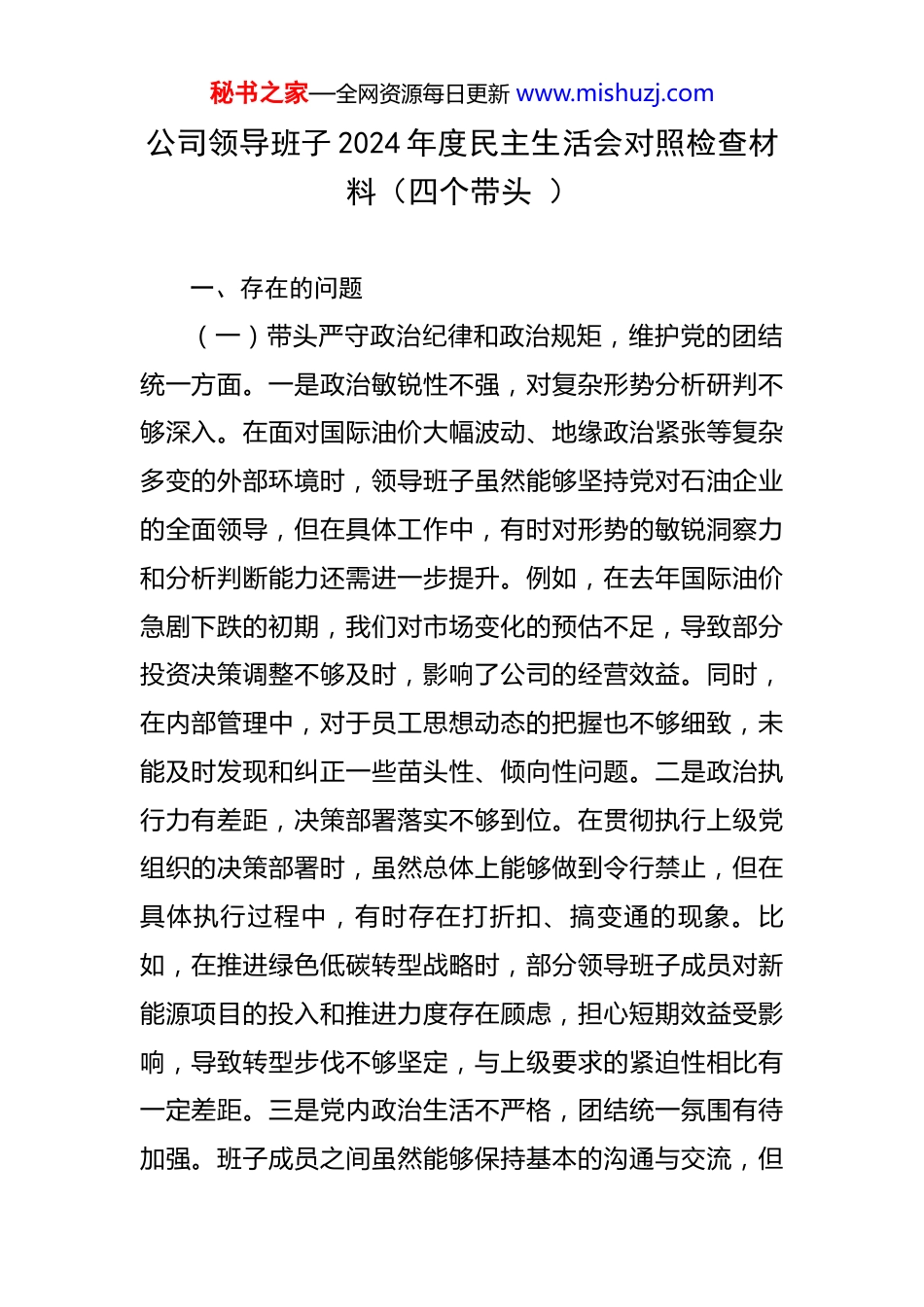 秘书之家—全网资源每日更新 www.mishuzj.com

公司领导班子 2024 年度民主生活会对照检查材料（四个带头 ）

一、存在的问题

（一）带头严守政治纪律和政治规矩，维护党的团结统一方面。一是政治敏锐性不强，对复杂形势分析研判不够深入。在面对国际油价大幅波动、地缘政治紧张等复杂多变的外部环境时，领导班子虽然能够坚持党对石油企业的全面领导，但在具体工作中，有时对形势的敏锐洞察力和分析判断能力还需进一步提升。例如，在去年国际油价急剧下跌的初期，我们对市场变化的预估不足，导致部分投资决策调整不够及时，影响了公司的经营效益。同时，在内部管理中，对于员工思想动态的把握也不够细致，未能及时发现和纠正一些苗头性、倾向性问题。二是政治执行力有差距，决策部署落实不够到位。在贯彻执行上级党组织的决策部署时，虽然总体上能够做到令行禁止，但在具体执行过程中，有时存在打折扣、搞变通的现象。比如，在推进绿色低碳转型战略时，部分领导班子成员对新能源项目的投入和推进力度存在顾虑，担心短期效益受影响，导致转型步伐不够坚定，与上级要求的紧迫性相比有一定差距。三是党内政治生活不严格，团结统一氛围有待加强。班子成员之间虽然能够保持基本的沟通与交流，但